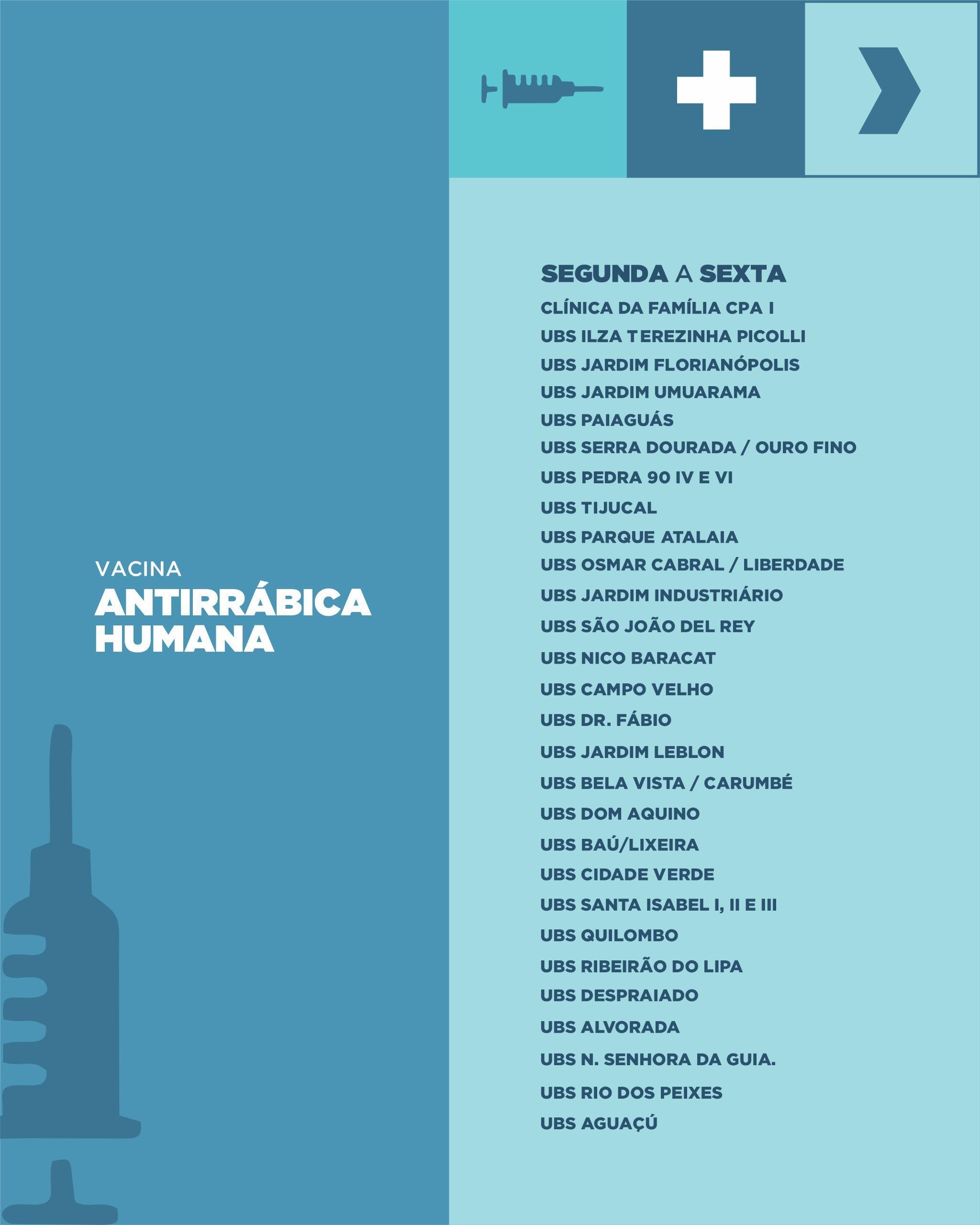 VACINA
ANTIRRÁBICA
HUMANA

SEGUNDA A SEXTA
CLÍNICA DA FAMÍLIA CPA I
UBS ILZA TEREZINHA PICOLLI
UBS JARDIM FLORIANÓPOLIS
UBS JARDIM UMUARAMA
UBS PAIAGUÁS
UBS SERRA DOURADA / OURO FINO
UBS PEDRA 90 IV E VI
UBS TIJUCAL
UBS PARQUE ATALAIA
UBS OSMAR CABRAL / LIBERDADE
UBS JARDIM INDUSTRIÁRIO
UBS SÃO JOÃO DEL REY
UBS NICO BARACAT
UBS CAMPO VELHO
UBS DR. FÁBIO
UBS JARDIM LEBLON
UBS BELA VISTA / CARUMBÉ
UBS DOM AQUINO
UBS BAÚ/LIXEIRA
UBS CIDADE VERDE
UBS SANTA ISABEL I, II E III
UBS QUILOMBO
UBS RIBEIRÃO DO LIPA
UBS DESPRAIADO
UBS ALVORADA
UBS N. SENHORA DA GUIA.
UBS RIO DOS PEIXES
UBS AGUAÇÚ